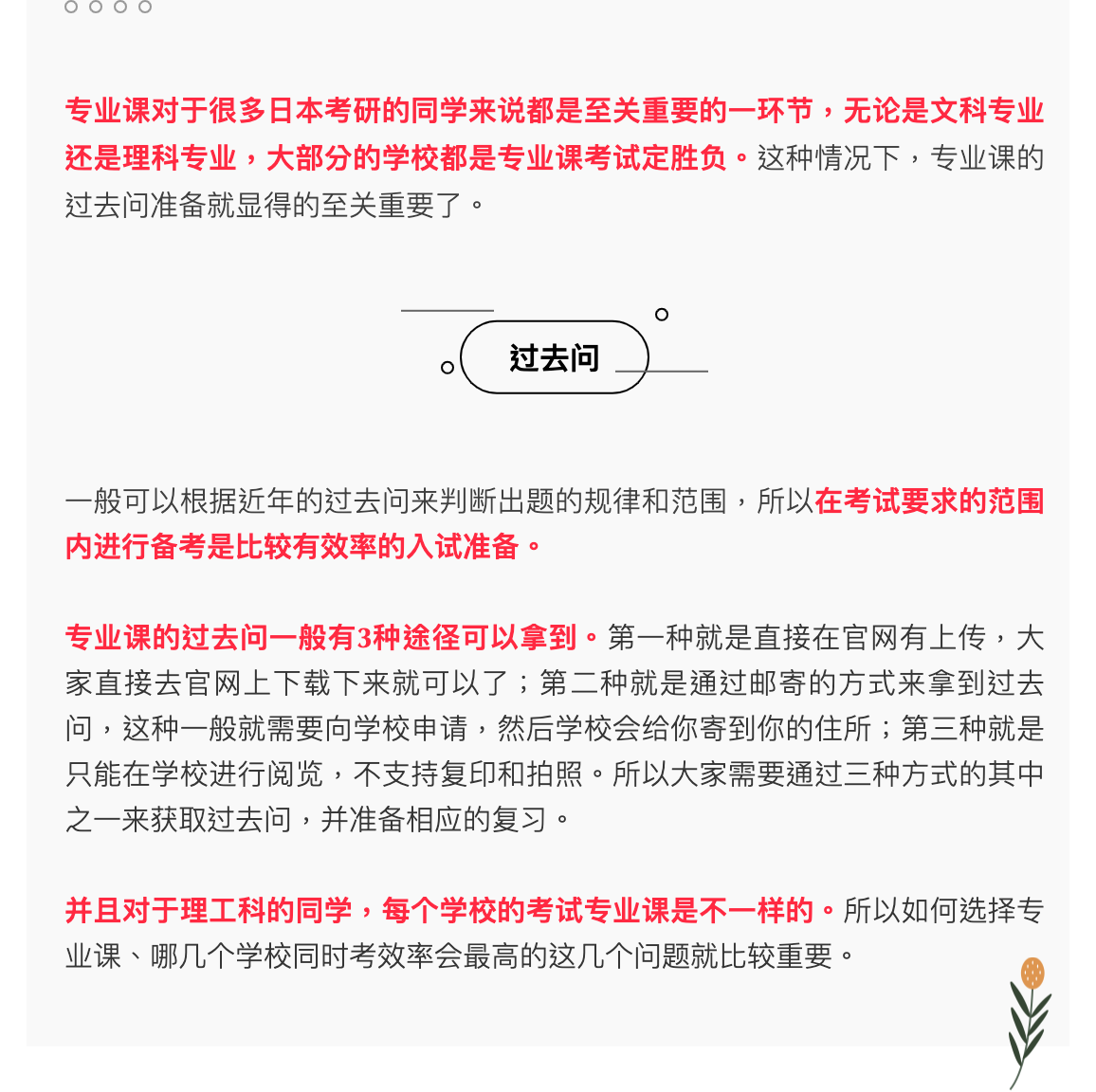 专业课对于很多日本考研的同学来说都是至关重要的一环节，无论是文科专业还是理科专业，大部分的学校都是专业课考试定胜负。这种情况下，专业课的过去问准备就显得的至关重要了。

过去问

一般可以根据近年的过去问来判断出题的规律和范围，所以在考试要求的范围内进行备考是比较有效率的入试准备。

专业课的过去问一般有3种途径可以拿到。第一种就是直接在官网有上传，大家直接去官网上下载下来就可以了；第二种就是通过邮寄的方式来拿到过去问，这种一般就需要向学校申请，然后学校会给你寄到你的住所；第三种就是只能在学校进行阅览，不支持复印和拍照。所以大家需要通过三种方式的其中之一来获取过去问，并准备相应的复习。

并且对于理工科的同学，每个学校的考试专业课是不一样的。所以如何选择专业课、哪几个学校同时考效率会最高的这几个问题就比较重要。